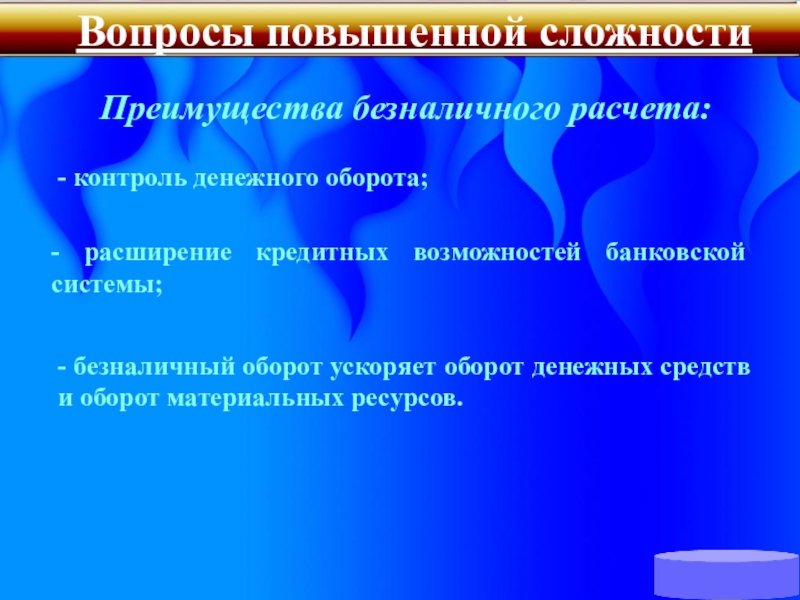 Вопросы повышенной сложности

Преимущества безналичного расчета:

- контроль денежного оборота;

- расширение кредитных возможностей банковской системы;

- безналичный оборот ускоряет оборот денежных средств и оборот материальных ресурсов.